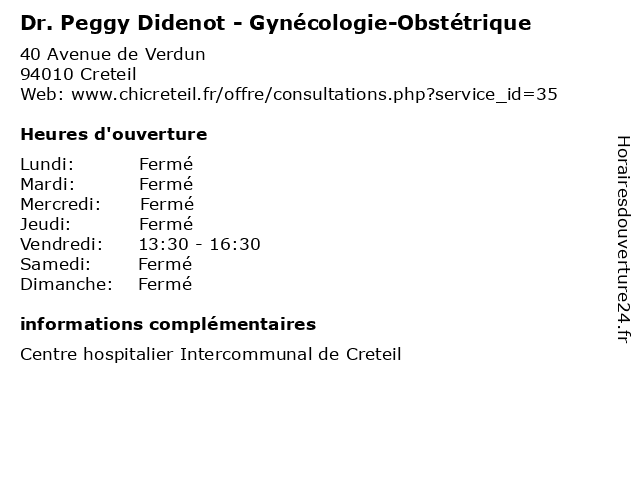 Dr. Peggy Didenot - Gynécologie-Obstétrique

40 Avenue de Verdun
94010 Creteil
Web: www.chicreteil.fr/offre/consultations.php?service_id=35

Heures d'ouverture

Lundi: Fermé
Mardi: Fermé
Mercredi: Fermé
Jeudi: Fermé
Vendredi: 13:30 - 16:30
Samedi: Fermé
Dimanche: Fermé

informations complémentaires

Centre hospitalier Intercommunal de Creteil

Horairesdouverture24.fr